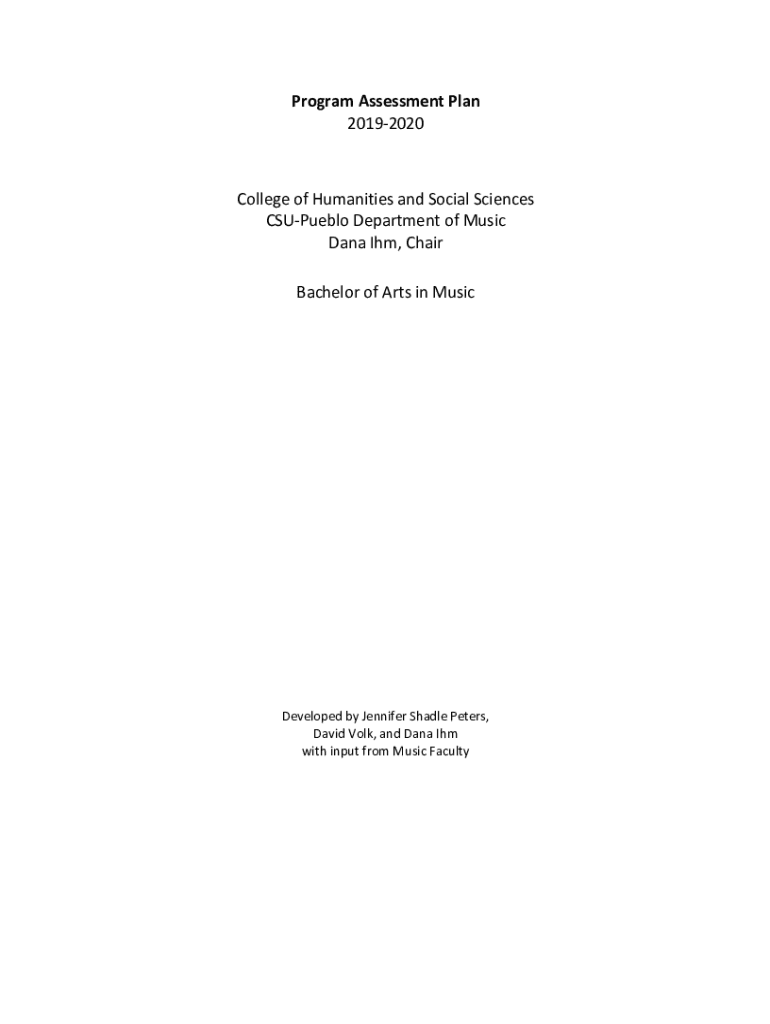 Program Assessment Plan
2019-2020

College of Humanities and Social Sciences
CSU-Pueblo Department of Music
Dana Ihm, Chair

Bachelor of Arts in Music

Developed by Jennifer Shadle Peters,
David Volk, and Dana Ihm
with input from Music Faculty